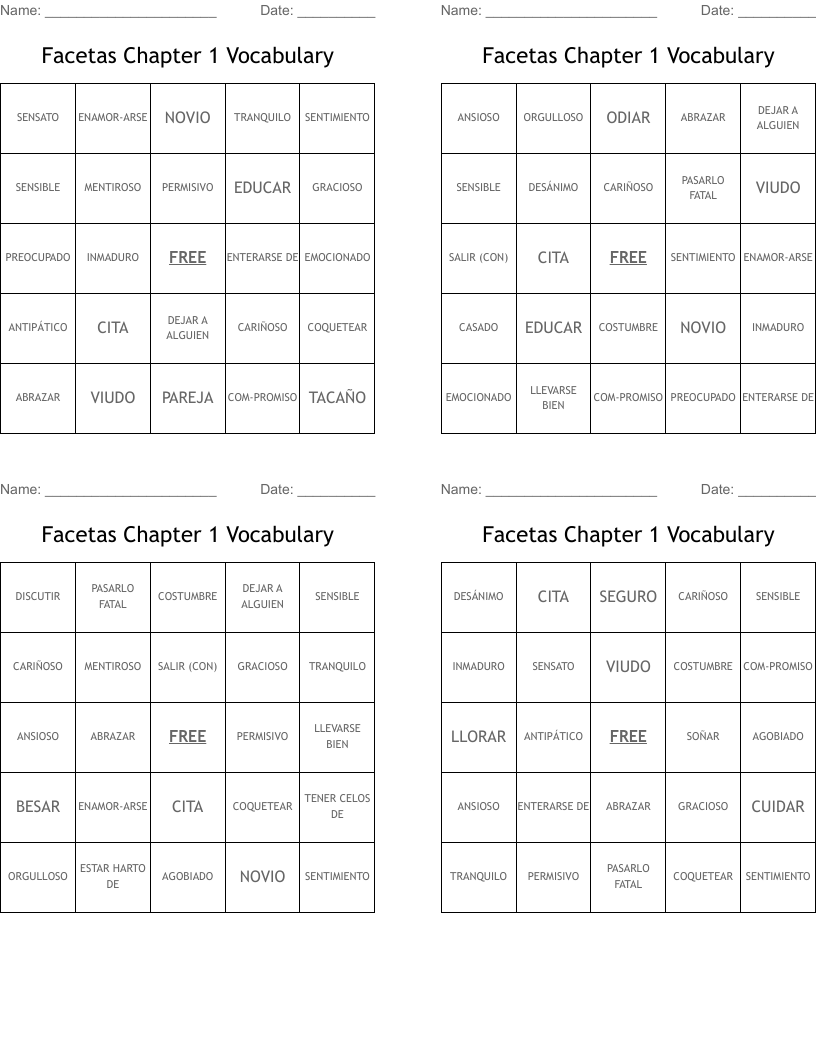 Name: ______________________ Date: __________

Facetas Chapter 1 Vocabulary

| SENSATO | ENAMOR-ARSE | NOVIO | TRANQUILO | SENTIMIENTO |
|---|---|---|---|---|
| SENSIBLE | MENTIROSO | PERMISIVO | EDUCAR | GRACIOSO |
| PREOCUPADO | INMADURO | FREE | ENTERARSE DE | EMOCIONADO |
| ANTIPÁTICO | CITA | DEJAR A ALGUIEN | CARIÑOSO | COQUETEAR |
| ABRAZAR | VIUDO | PAREJA | COM-PROMISO | TACAÑO |

Name: ______________________ Date: __________

Facetas Chapter 1 Vocabulary

| ANSIOSO | ORGULLOSO | ODIAR | ABRAZAR | DEJAR A ALGUIEN |
|---|---|---|---|---|
| SENSIBLE | DESÁNIMO | CARIÑOSO | PASARLO FATAL | VIUDO |
| SALIR (CON) | CITA | FREE | SENTIMIENTO | ENAMOR-ARSE |
| CASADO | EDUCAR | COSTUMBRE | NOVIO | INMADURO |
| EMOCIONADO | LLEVARSE BIEN | COM-PROMISO | PREOCUPADO | ENTERARSE DE |

Name: ______________________ Date: __________

Facetas Chapter 1 Vocabulary

| DISCUTIR | PASARLO FATAL | COSTUMBRE | DEJAR A ALGUIEN | SENSIBLE |
|---|---|---|---|---|
| CARIÑOSO | MENTIROSO | SALIR (CON) | GRACIOSO | TRANQUILO |
| ANSIOSO | ABRAZAR | FREE | PERMISIVO | LLEVARSE BIEN |
| BESAR | ENAMOR-ARSE | CITA | COQUETEAR | TENER CELOS DE |
| ORGULLOSO | ESTAR HARTO DE | AGOBIADO | NOVIO | SENTIMIENTO |

Name: ______________________ Date: __________

Facetas Chapter 1 Vocabulary

| DESÁNIMO | CITA | SEGURO | CARIÑOSO | SENSIBLE |
|---|---|---|---|---|
| INMADURO | SENSATO | VIUDO | COSTUMBRE | COM-PROMISO |
| LLORAR | ANTIPÁTICO | FREE | SOÑAR | AGOBIADO |
| ANSIOSO | ENTERARSE DE | ABRAZAR | GRACIOSO | CUIDAR |
| TRANQUILO | PERMISIVO | PASARLO FATAL | COQUETEAR | SENTIMIENTO |